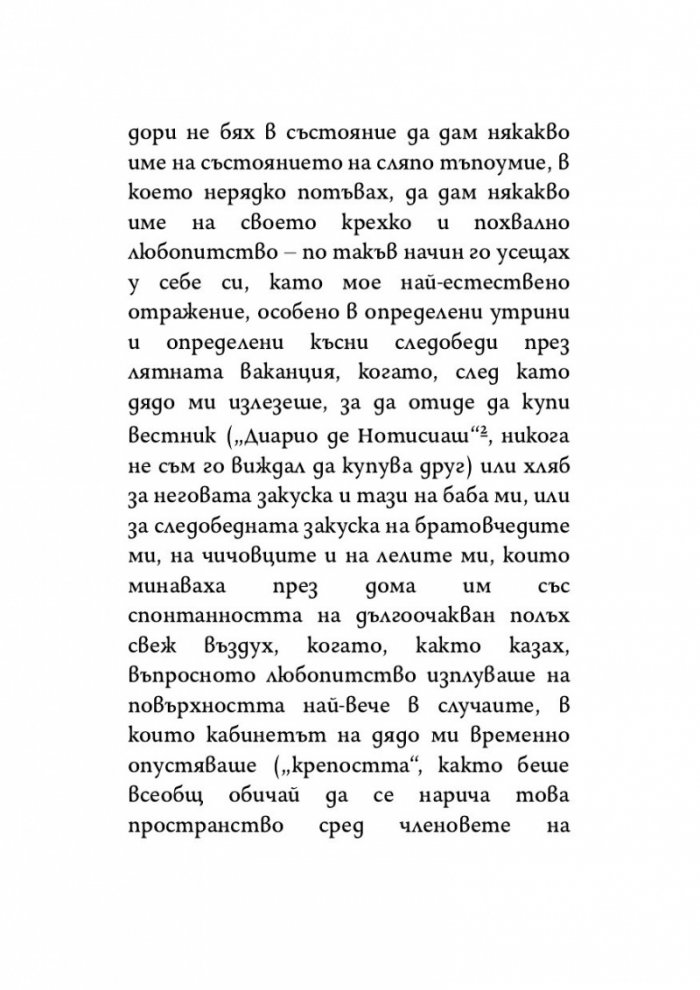 дори не бях в състояние да дам някакво име на състоянието на сляпо тъпоумие, в което нерядко потъвах, да дам някакво име на своето крехко и похвално любопитство – по такъв начин го усещах у себе си, като мое най-естествено отражение, особено в определени утрини и определени късни следобеди през лятната ваканция, когато, след като дядо ми излезеше, за да отиде да купи вестник („Диарио де Нотисиаш“$^{2}$, никога не съм го виждал да купува друг) или хляб за неговата закуска и тази на баба ми, или за следобедната закуска на братовчедите ми, на чичовците и на лелите ми, които минаваха през дома им със спонтанността на дългоочакван полъх свеж въздух, когато, както казах, въпросното любопитство изплуваше на повърхността най-вече в случаите, в които кабинетът на дядо ми временно опустяваше („крепостта“, както беше всеобщ обичай да се нарича това пространство сред членовете на